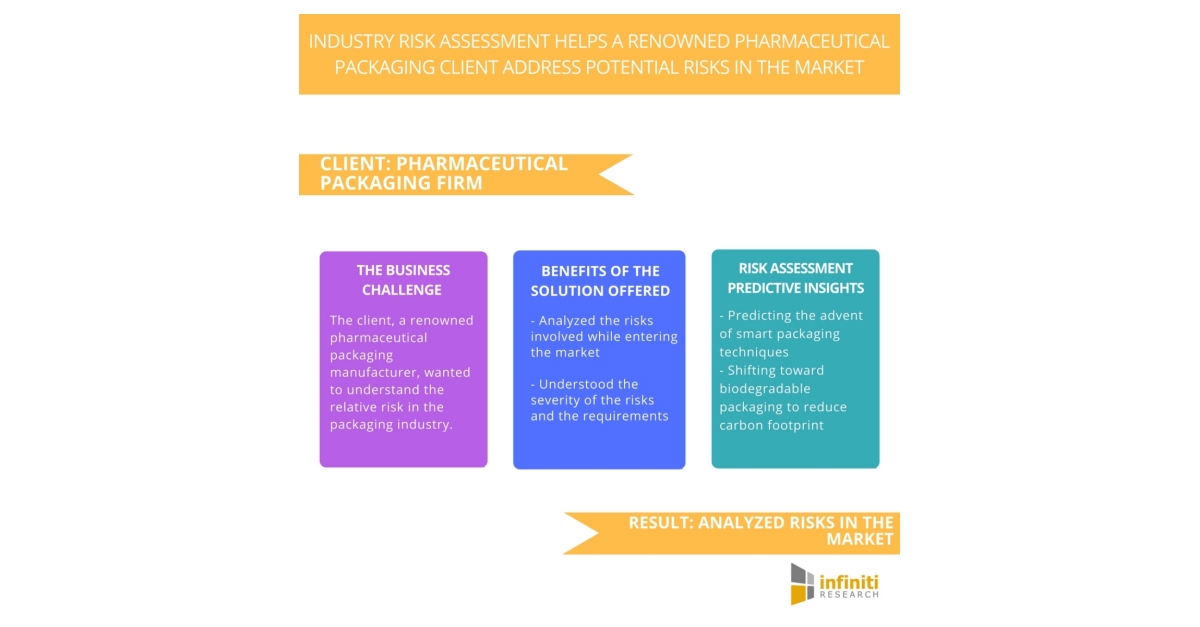 INDUSTRY RISK ASSESSMENT HELPS A RENOWNED PHARMACEUTICAL PACKAGING CLIENT ADDRESS POTENTIAL RISKS IN THE MARKET

CLIENT: PHARMACEUTICAL PACKAGING FIRM

THE BUSINESS CHALLENGE

The client, a renowned pharmaceutical packaging manufacturer, wanted to understand the relative risk in the packaging industry.

BENEFITS OF THE SOLUTION OFFERED

- Analyzed the risks involved while entering the market

- Understood the severity of the risks and the requirements

RISK ASSESSMENT PREDICTIVE INSIGHTS

- Predicting the advent of smart packaging techniques
- Shifting toward biodegradable packaging to reduce carbon footprint

RESULT: ANALYZED RISKS IN THE MARKET

infiniti RESEARCH